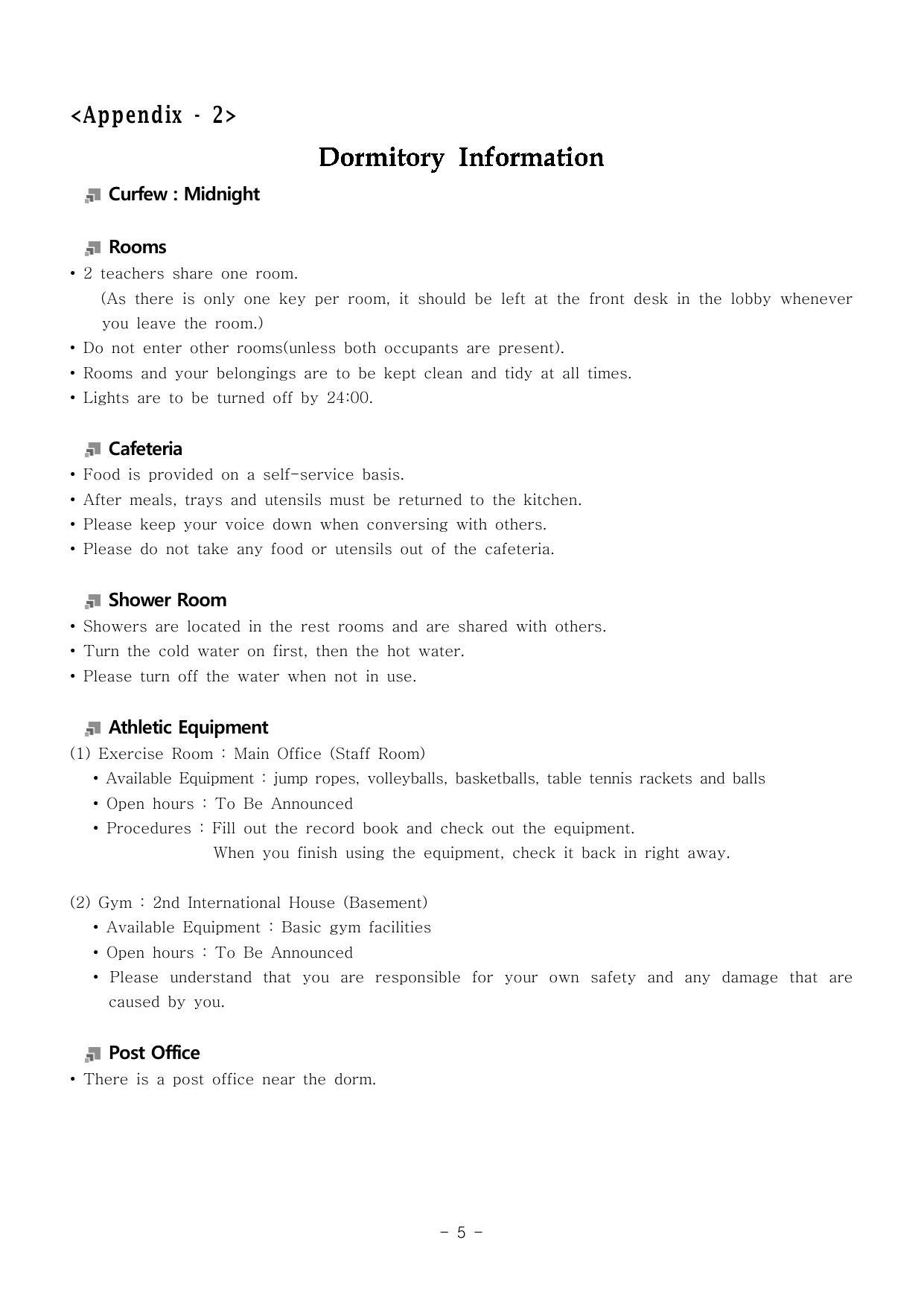 <Appendix - 2>

Dormitory Information

Curfew : Midnight

Rooms
• 2 teachers share one room.
(As there is only one key per room, it should be left at the front desk in the lobby whenever you leave the room.)
• Do not enter other rooms(unless both occupants are present).
• Rooms and your belongings are to be kept clean and tidy at all times.
• Lights are to be turned off by 24:00.

Cafeteria
• Food is provided on a self-service basis.
• After meals, trays and utensils must be returned to the kitchen.
• Please keep your voice down when conversing with others.
• Please do not take any food or utensils out of the cafeteria.

Shower Room
• Showers are located in the rest rooms and are shared with others.
• Turn the cold water on first, then the hot water.
• Please turn off the water when not in use.

Athletic Equipment
(1) Exercise Room : Main Office (Staff Room)
• Available Equipment : jump ropes, volleyballs, basketballs, table tennis rackets and balls
• Open hours : To Be Announced
• Procedures : Fill out the record book and check out the equipment.
When you finish using the equipment, check it back in right away.

(2) Gym : 2nd International House (Basement)
• Available Equipment : Basic gym facilities
• Open hours : To Be Announced
• Please understand that you are responsible for your own safety and any damage that are caused by you.

Post Office
• There is a post office near the dorm.

- 5 -